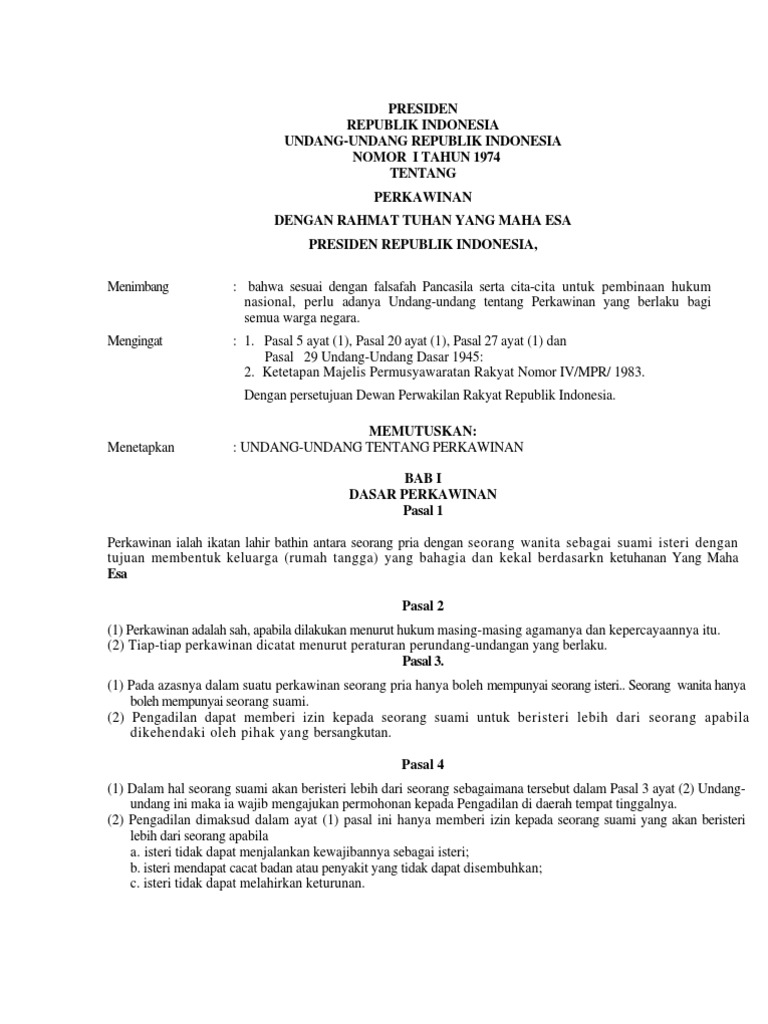 PRESIDEN
REPUBLIK INDONESIA
UNDANG-UNDANG REPUBLIK INDONESIA
NOMOR I TAHUN 1974
TENTANG

PERKAWINAN

DENGAN RAHMAT TUHAN YANG MAHA ESA

PRESIDEN REPUBLIK INDONESIA,

Menimbang : bahwa sesuai dengan falsafah Pancasila serta cita-cita untuk pembinaan hukum nasional, perlu adanya Undang-undang tentang Perkawinan yang berlaku bagi semua warga negara.

Mengingat : 1. Pasal 5 ayat (1), Pasal 20 ayat (1), Pasal 27 ayat (1) dan Pasal 29 Undang-Undang Dasar 1945:
2. Ketetapan Majelis Permusyawaratan Rakyat Nomor IV/MPR/ 1983.

Dengan persetujuan Dewan Perwakilan Rakyat Republik Indonesia.

MEMUTUSKAN:

Menetapkan : UNDANG-UNDANG TENTANG PERKAWINAN

BAB I
DASAR PERKAWINAN
Pasal 1

Perkawinan ialah ikatan lahir bathin antara seorang pria dengan seorang wanita sebagai suami isteri dengan tujuan membentuk keluarga (rumah tangga) yang bahagia dan kekal berdasarkn ketuhanan Yang Maha Esa

Pasal 2

(1) Perkawinan adalah sah, apabila dilakukan menurut hukum masing-masing agamanya dan kepercayaannya itu.
(2) Tiap-tiap perkawinan dicatat menurut peraturan perundang-undangan yang berlaku.

Pasal 3.

(1) Pada azasnya dalam suatu perkawinan seorang pria hanya boleh mempunyai seorang isteri.. Seorang wanita hanya boleh mempunyai seorang suami.
(2) Pengadilan dapat memberi izin kepada seorang suami untuk beristeri lebih dari seorang apabila dikehendaki oleh pihak yang bersangkutan.

Pasal 4

(1) Dalam hal seorang suami akan beristeri lebih dari seorang sebagaimana tersebut dalam Pasal 3 ayat (2) Undang-undang ini maka ia wajib mengajukan permohonan kepada Pengadilan di daerah tempat tinggalnya.
(2) Pengadilan dimaksud dalam ayat (1) pasal ini hanya memberi izin kepada seorang suami yang akan beristeri lebih dari seorang apabila
a. isteri tidak dapat menjalankan kewajibannya sebagai isteri;
b. isteri mendapat cacat badan atau penyakit yang tidak dapat disembuhkan;
c. isteri tidak dapat melahirkan keturunan.